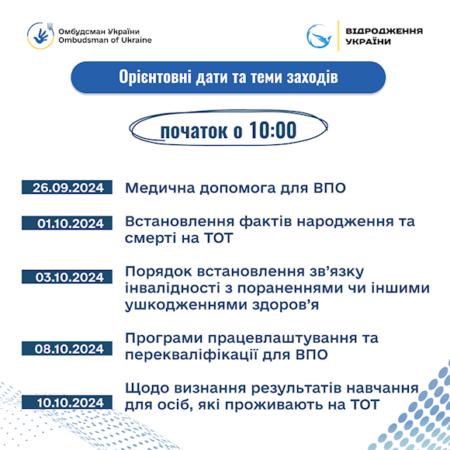 Омбудсман України
Ombudsman of Ukraine

ВІДРОДЖЕННЯ УКРАЇНИ

Орієнтовні дати та теми заходів

початок о 10:00

26.09.2024 Медична допомога для ВПО

01.10.2024 Встановлення фактів народження та смерті на ТОТ

03.10.2024 Порядок встановлення зв’язку інвалідності з пораненнями чи іншими ушкодженнями здоров’я

08.10.2024 Програми працевлаштування та перекваліфікації для ВПО

10.10.2024 Щодо визнання результатів навчання для осіб, які проживають на ТОТ